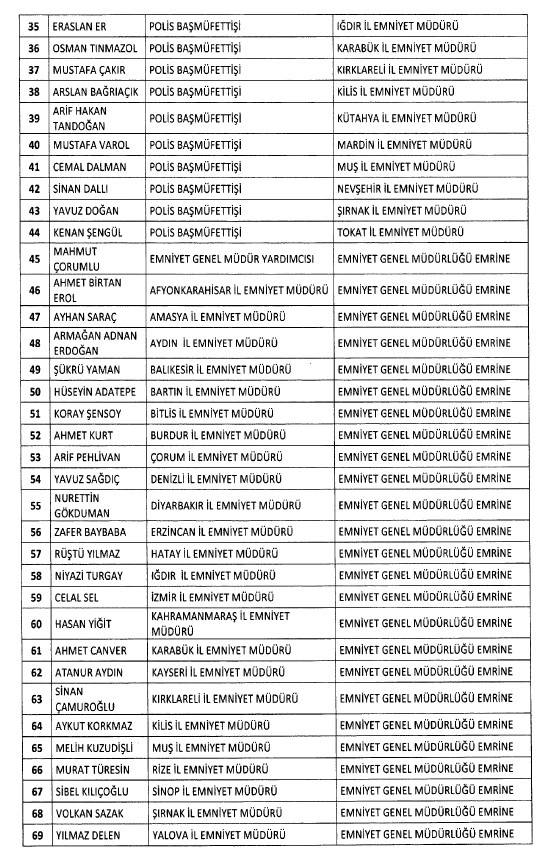 | 35 | ERASLAN ER | POLİS BAŞMÜFETTİŞİ | IĞDIR İL EMNİYET MÜDÜRÜ |
|---|---|---|---|
| 36 | OSMAN TINMAZOL | POLİS BAŞMÜFETTİŞİ | KARABÜK İL EMNİYET MÜDÜRÜ |
| 37 | MUSTAFA ÇAKIR | POLİS BAŞMÜFETTİŞİ | KIRKLARELİ İL EMNİYET MÜDÜRÜ |
| 38 | ARSLAN BAĞRIAÇIK | POLİS BAŞMÜFETTİŞİ | KİLİS İL EMNİYET MÜDÜRÜ |
| 39 | ARİF HAKAN TANDOĞAN | POLİS BAŞMÜFETTİŞİ | KÜTAHYA İL EMNİYET MÜDÜRÜ |
| 40 | MUSTAFA VAROL | POLİS BAŞMÜFETTİŞİ | MARDİN İL EMNİYET MÜDÜRÜ |
| 41 | CEMAL DALMAN | POLİS BAŞMÜFETTİŞİ | MUŞ İL EMNİYET MÜDÜRÜ |
| 42 | SİNAN DALLI | POLİS BAŞMÜFETTİŞİ | NEVŞEHİR İL EMNİYET MÜDÜRÜ |
| 43 | YAVUZ DOĞAN | POLİS BAŞMÜFETTİŞİ | ŞIRNAK İL EMNİYET MÜDÜRÜ |
| 44 | KENAN ŞENGÜL | POLİS BAŞMÜFETTİŞİ | TOKAT İL EMNİYET MÜDÜRÜ |
| 45 | MAHMUT ÇORUMLU | EMNİYET GENEL MÜDÜR YARDIMCISI | EMNİYET GENEL MÜDÜRLÜĞÜ EMRİNE |
| 46 | AHMET BİRTAN EROL | AFYONKARAHİSAR İL EMNİYET MÜDÜRÜ | EMNİYET GENEL MÜDÜRLÜĞÜ EMRİNE |
| 47 | AYHAN SARAÇ | AMASYA İL EMNİYET MÜDÜRÜ | EMNİYET GENEL MÜDÜRLÜĞÜ EMRİNE |
| 48 | ARMAĞAN ADNAN ERDOĞAN | AYDIN İL EMNİYET MÜDÜRÜ | EMNİYET GENEL MÜDÜRLÜĞÜ EMRİNE |
| 49 | ŞÜKRÜ YAMAN | BALIKESİR İL EMNİYET MÜDÜRÜ | EMNİYET GENEL MÜDÜRLÜĞÜ EMRİNE |
| 50 | HÜSEYİN ADATEPE | BARTIN İL EMNİYET MÜDÜRÜ | EMNİYET GENEL MÜDÜRLÜĞÜ EMRİNE |
| 51 | KORAY ŞENSOY | BİTLİS İL EMNİYET MÜDÜRÜ | EMNİYET GENEL MÜDÜRLÜĞÜ EMRİNE |
| 52 | AHMET KURT | BURDUR İL EMNİYET MÜDÜRÜ | EMNİYET GENEL MÜDÜRLÜĞÜ EMRİNE |
| 53 | ARİF PEHLİVAN | ÇORUM İL EMNİYET MÜDÜRÜ | EMNİYET GENEL MÜDÜRLÜĞÜ EMRİNE |
| 54 | YAVUZ SAĞDIÇ | DENİZLİ İL EMNİYET MÜDÜRÜ | EMNİYET GENEL MÜDÜRLÜĞÜ EMRİNE |
| 55 | NURETTİN GÖKDUMAN | DİYARBAKIR İL EMNİYET MÜDÜRÜ | EMNİYET GENEL MÜDÜRLÜĞÜ EMRİNE |
| 56 | ZAFER BAYBABA | ERZİNCAN İL EMNİYET MÜDÜRÜ | EMNİYET GENEL MÜDÜRLÜĞÜ EMRİNE |
| 57 | RÜŞTÜ YILMAZ | HATAY İL EMNİYET MÜDÜRÜ | EMNİYET GENEL MÜDÜRLÜĞÜ EMRİNE |
| 58 | NİYAZİ TURGAY | IĞDIR İL EMNİYET MÜDÜRÜ | EMNİYET GENEL MÜDÜRLÜĞÜ EMRİNE |
| 59 | CELAL SEL | İZMİR İL EMNİYET MÜDÜRÜ | EMNİYET GENEL MÜDÜRLÜĞÜ EMRİNE |
| 60 | HASAN YİĞİT | KAHRAMANMARAŞ İL EMNİYET MÜDÜRÜ | EMNİYET GENEL MÜDÜRLÜĞÜ EMRİNE |
| 61 | AHMET CANVER | KARABÜK İL EMNİYET MÜDÜRÜ | EMNİYET GENEL MÜDÜRLÜĞÜ EMRİNE |
| 62 | ATANUR AYDIN | KAYSERİ İL EMNİYET MÜDÜRÜ | EMNİYET GENEL MÜDÜRLÜĞÜ EMRİNE |
| 63 | SİNAN ÇAMUROĞLU | KIRKLARELİ İL EMNİYET MÜDÜRÜ | EMNİYET GENEL MÜDÜRLÜĞÜ EMRİNE |
| 64 | AYKUT KORKMAZ | KİLİS İL EMNİYET MÜDÜRÜ | EMNİYET GENEL MÜDÜRLÜĞÜ EMRİNE |
| 65 | MELİH KUZUDİŞLİ | MUŞ İL EMNİYET MÜDÜRÜ | EMNİYET GENEL MÜDÜRLÜĞÜ EMRİNE |
| 66 | MURAT TÜRESİN | RİZE İL EMNİYET MÜDÜRÜ | EMNİYET GENEL MÜDÜRLÜĞÜ EMRİNE |
| 67 | SİBEL KILIÇOĞLU | SİNOP İL EMNİYET MÜDÜRÜ | EMNİYET GENEL MÜDÜRLÜĞÜ EMRİNE |
| 68 | VOLKAN SAZAK | ŞIRNAK İL EMNİYET MÜDÜRÜ | EMNİYET GENEL MÜDÜRLÜĞÜ EMRİNE |
| 69 | YILMAZ DELEN | YALOVA İL EMNİYET MÜDÜRÜ | EMNİYET GENEL MÜDÜRLÜĞÜ EMRİNE |